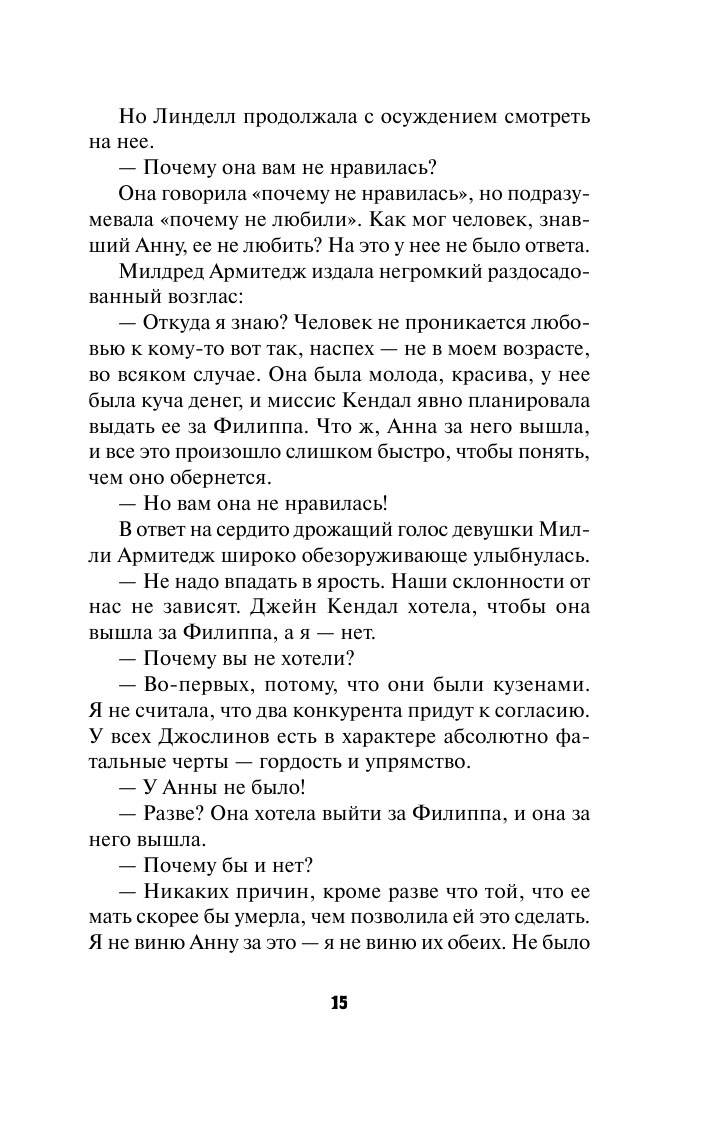 Но Линделл продолжала с осуждением смотреть на нее.

— Почему она вам не нравилась?

Она говорила «почему не нравилась», но подразумевала «почему не любили». Как мог человек, знавший Анну, ее не любить? На это у нее не было ответа.

Милдред Армитедж издала негромкий раздосадованный возглас:

— Откуда я знаю? Человек не проникается любовью к кому-то вот так, наспех — не в моем возрасте, во всяком случае. Она была молода, красива, у нее была куча денег, и миссис Кендал явно планировала выдать ее за Филиппа. Что ж, Анна за него вышла, и все это произошло слишком быстро, чтобы понять, чем оно обернется.

— Но вам она не нравилась!

В ответ на сердито дрожащий голос девушки Милли Армитедж широко обезоруживающе улыбнулась.

— Не надо впадать в ярость. Наши склонности от нас не зависят. Джейн Кендал хотела, чтобы она вышла за Филиппа, а я — нет.

— Почему вы не хотели?

— Во-первых, потому, что они были кузенами. Я не считала, что два конкурента придут к согласию. У всех Джослинов есть в характере абсолютно фатальные черты — гордость и упрямство.

— У Анны не было!

— Разве? Она хотела выйти за Филиппа, и она за него вышла.

— Почему бы и нет?

— Никаких причин, кроме разве что той, что ее мать скорее бы умерла, чем позволила ей это сделать. Я не виню Анну за это — я не виню их обеих. Не было

15